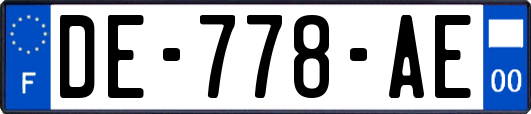 F
DE-778-AE
00